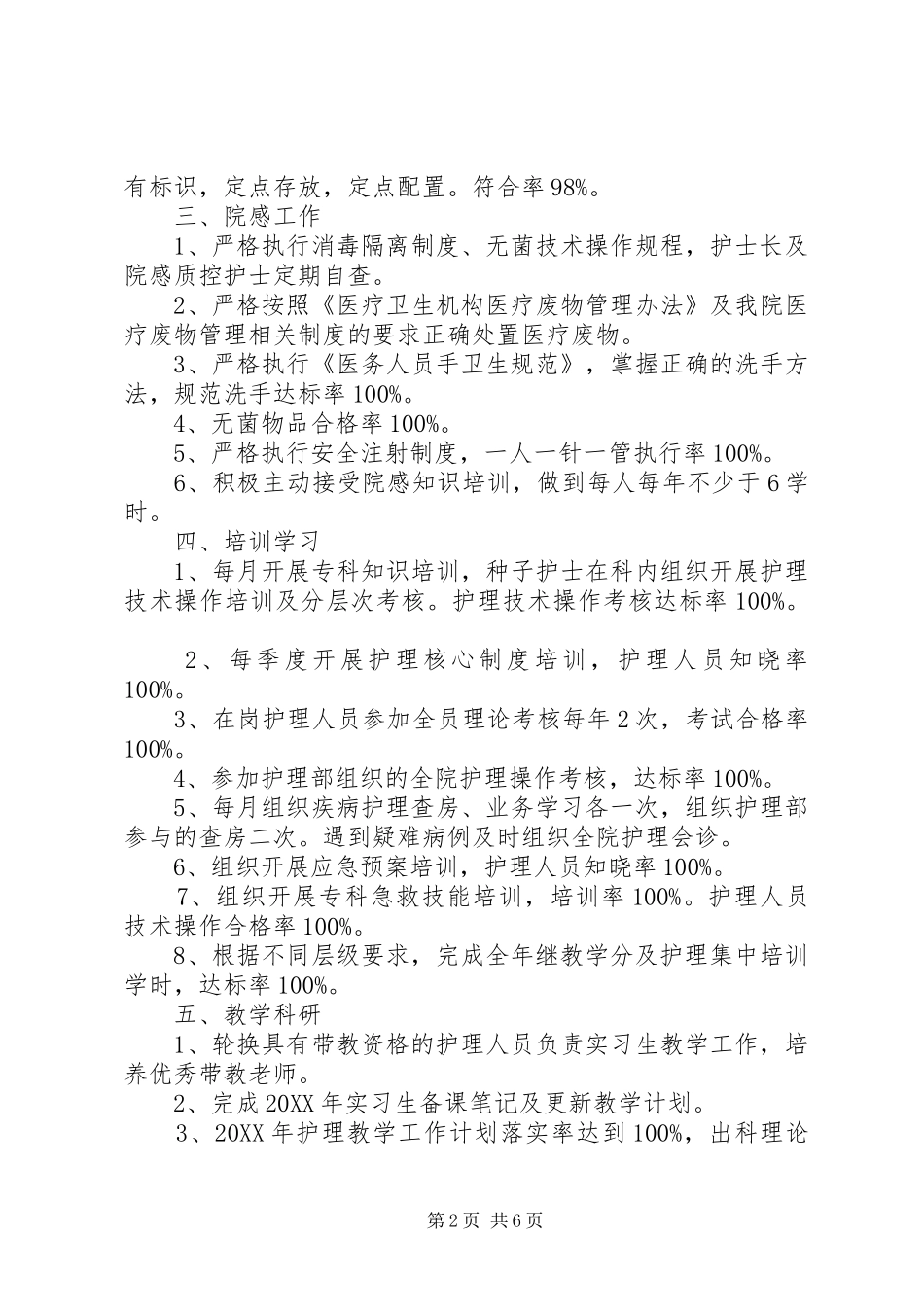 有标识，定点存放，定点配置。符合率98%。

三、院感工作

1、严格执行消毒隔离制度、无菌技术操作规程，护士长及院感质控护士定期自查。

2、严格按照《医疗卫生机构医疗废物管理办法》及我院医疗废物管理相关制度的要求正确处置医疗废物。

3、严格执行《医务人员手卫生规范》，掌握正确的洗手方法，规范洗手达标率100%。

4、无菌物品合格率100%。

5、严格执行安全注射制度，一人一针一管执行率100%。

6、积极主动接受院感知识培训，做到每人每年不少于6学时。

四、培训学习

1、每月开展专科知识培训，种子护士在科内组织开展护理技术操作培训及分层次考核。护理技术操作考核达标率100%。

2、每季度开展护理核心制度培训，护理人员知晓率100%。

3、在岗护理人员参加全员理论考核每年2次，考试合格率100%。

4、参加护理部组织的全院护理操作考核，达标率100%。

5、每月组织疾病护理查房、业务学习各一次，组织护理部参与的查房二次。遇到疑难病例及时组织全院护理会诊。

6、组织开展应急预案培训，护理人员知晓率100%。

7、组织开展专科急救技能培训，培训率100%。护理人员技术操作合格率100%。

8、根据不同层级要求，完成全年继教学分及护理集中培训学时，达标率100%。

五、教学科研

1、轮换具有带教资格的护理人员负责实习生教学工作，培养优秀带教老师。

2、完成20XX年实习生备课笔记及更新教学计划。

3、20XX年护理教学工作计划落实率达到100%，出科理论

第2页 共6页